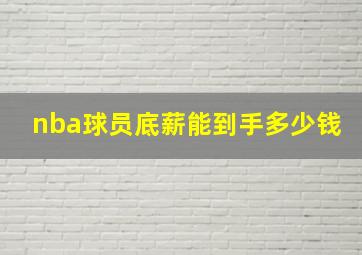 nba球员底薪能到手多少钱